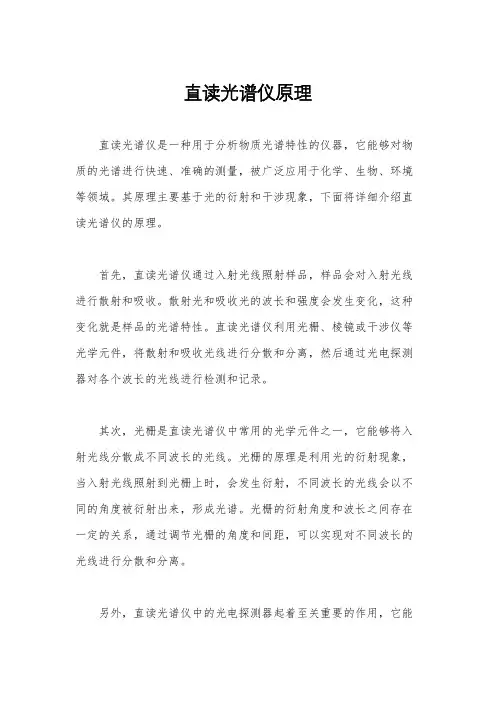 直读光谱仪原理

直读光谱仪是一种用于分析物质光谱特性的仪器，它能够对物质的光谱进行快速、准确的测量，被广泛应用于化学、生物、环境等领域。其原理主要基于光的衍射和干涉现象，下面将详细介绍直读光谱仪的原理。

首先，直读光谱仪通过入射光线照射样品，样品会对入射光线进行散射和吸收。散射光和吸收光的波长和强度会发生变化，这种变化就是样品的光谱特性。直读光谱仪利用光栅、棱镜或干涉仪等光学元件，将散射和吸收光线进行分散和分离，然后通过光电探测器对各个波长的光线进行检测和记录。

其次，光栅是直读光谱仪中常用的光学元件之一，它能够将入射光线分散成不同波长的光线。光栅的原理是利用光的衍射现象，当入射光线照射到光栅上时，会发生衍射，不同波长的光线会以不同的角度被衍射出来，形成光谱。光栅的衍射角度和波长之间存在一定的关系，通过调节光栅的角度和间距，可以实现对不同波长的光线进行分散和分离。

另外，直读光谱仪中的光电探测器起着至关重要的作用，它能